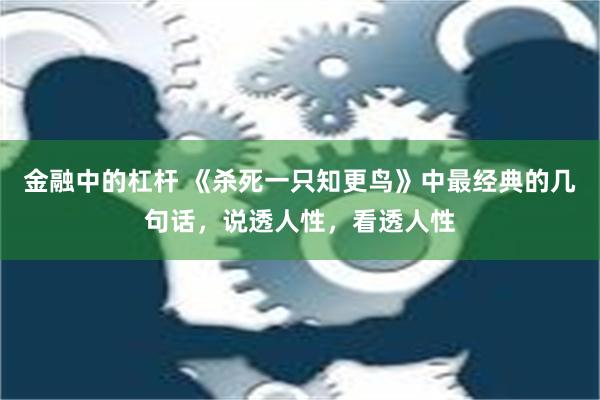 金融中的杠杆 《杀死一只知更鸟》中最经典的几句话，说透人性，看透人性